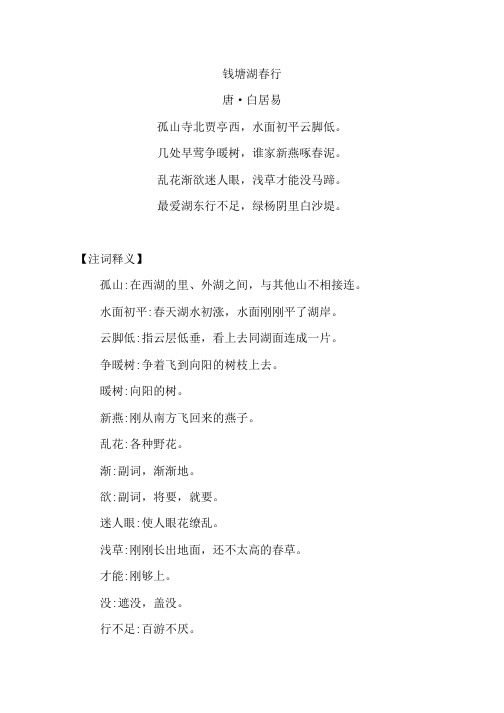 钱塘湖春行

唐·白居易

孤山寺北贾亭西，水面初平云脚低。

几处早莺争暖树，谁家新燕啄春泥。

乱花渐欲迷人眼，浅草才能没马蹄。

最爱湖东行不足，绿杨阴里白沙堤。

【注词释义】

孤山:在西湖的里、外湖之间，与其他山不相接连。

水面初平:春天湖水初涨，水面刚刚平了湖岸。

云脚低:指云层低垂，看上去同湖面连成一片。

争暖树:争着飞到向阳的树枝上去。

暖树:向阳的树。

新燕:刚从南方飞回来的燕子。

乱花:各种野花。

渐:副词，渐渐地。

欲:副词，将要，就要。

迷人眼:使人眼花缭乱。

浅草:刚刚长出地面，还不太高的春草。

才能:刚够上。

没:遮没，盖没。

行不足:百游不厌。